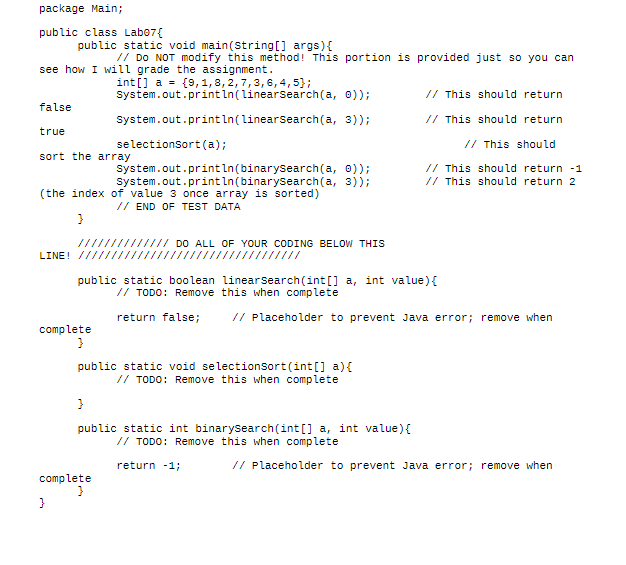 package Main;

public class Lab07{
public static void main(String[] args){
// Do NOT modify this method! This portion is provided just so you can see how I will grade the assignment.
int[] a = {9,1,8,2,7,3,6,4,5};
System.out.println(linearSearch(a, 0)); // This should return false
System.out.println(linearSearch(a, 3)); // This should return true
selectionSort(a); // This should sort the array
System.out.println(binarySearch(a, 0)); // This should return -1
System.out.println(binarySearch(a, 3)); // This should return 2 (the index of value 3 once array is sorted)
// END OF TEST DATA
}

////////////// DO ALL OF YOUR CODING BELOW THIS LINE! //////////////////////////////////

public static boolean linearSearch(int[] a, int value){
// TODO: Remove this when complete

return false; // Placeholder to prevent Java error; remove when complete
}

public static void selectionSort(int[] a){
// TODO: Remove this when complete

}

public static int binarySearch(int[] a, int value){
// TODO: Remove this when complete

return -1; // Placeholder to prevent Java error; remove when complete
}
}